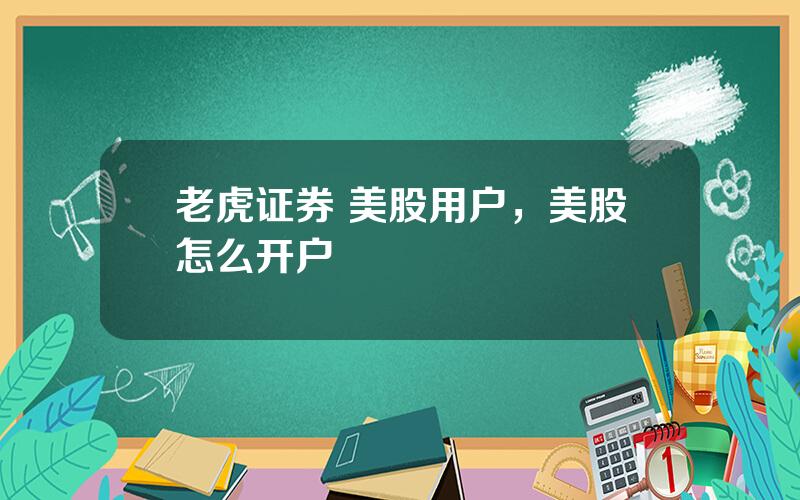 老虎证券 美股用户，美股怎么开户